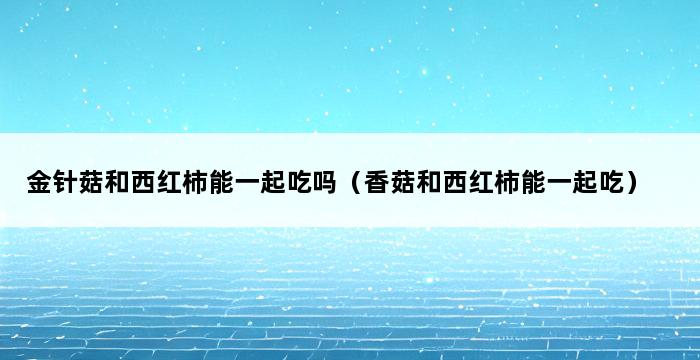 金针菇和西红柿能一起吃吗（香菇和西红柿能一起吃）